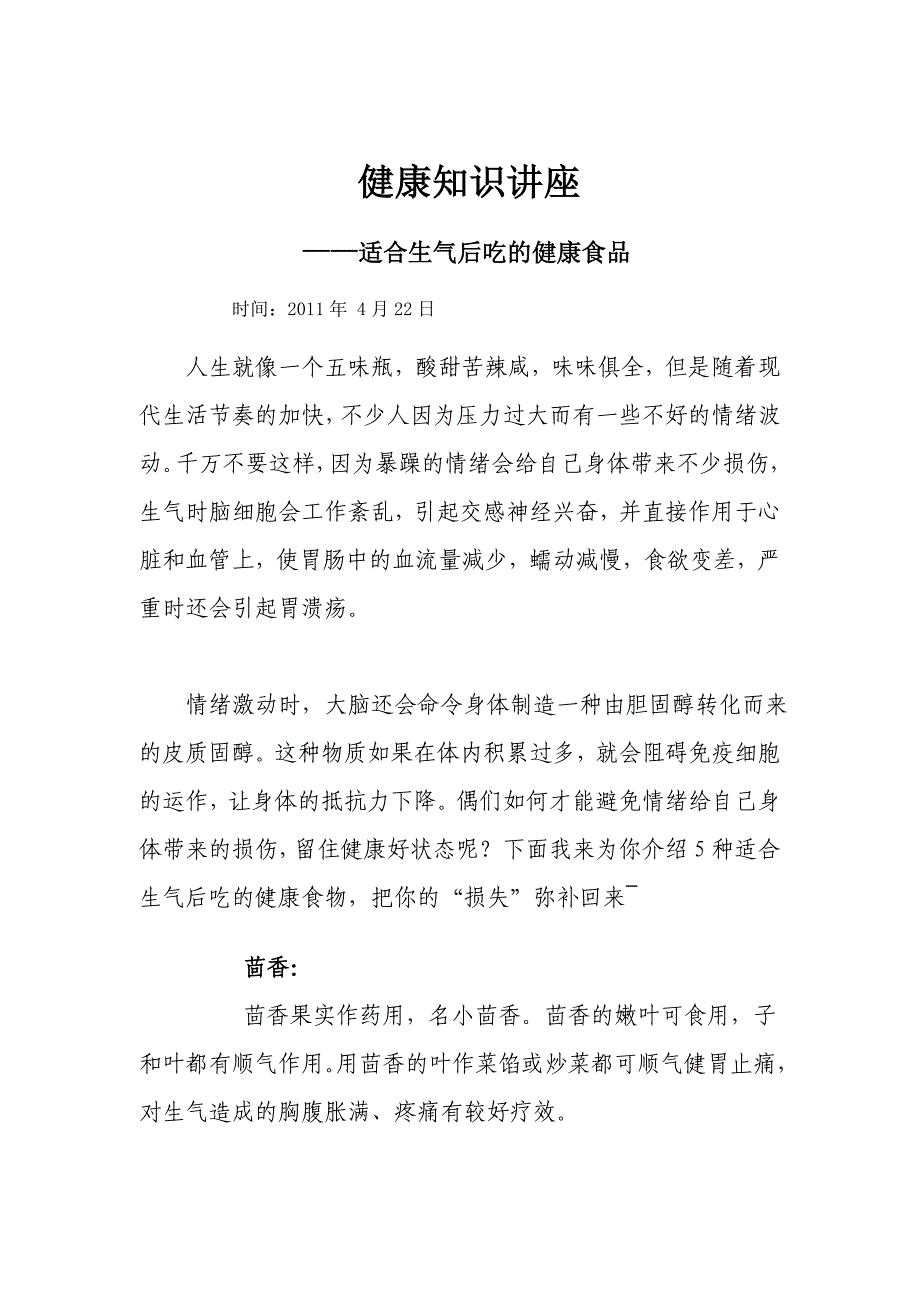 健康知识讲座

——适合生气后吃的健康食品

时间：2011 年 4 月 22 日

人生就像一个五味瓶，酸甜苦辣咸，味味俱全，但是随着现代生活节奏的加快，不少人因为压力过大而有一些不好的情绪波动。千万不要这样，因为暴躁的情绪会给自己身体带来不少损伤，生气时脑细胞会工作紊乱，引起交感神经兴奋，并直接作用于心脏和血管上，使胃肠中的血流量减少，蠕动减慢，食欲变差，严重时还会引起胃溃疡。

情绪激动时，大脑还会命令身体制造一种由胆固醇转化而来的皮质固醇。这种物质如果在体内积累过多，就会阻碍免疫细胞的运作，让身体的抵抗力下降。偶们如何才能避免情绪给自己身体带来的损伤，留住健康好状态呢？下面我来为你介绍 5 种适合生气后吃的健康食物，把你的“损失”弥补回来¯

茴香：

茴香果实作药用，名小茴香。茴香的嫩叶可食用，子和叶都有顺气作用。用茴香的叶作菜馅或炒菜都可顺气健胃止痛，对生气造成的胸腹胀满、疼痛有较好疗效。